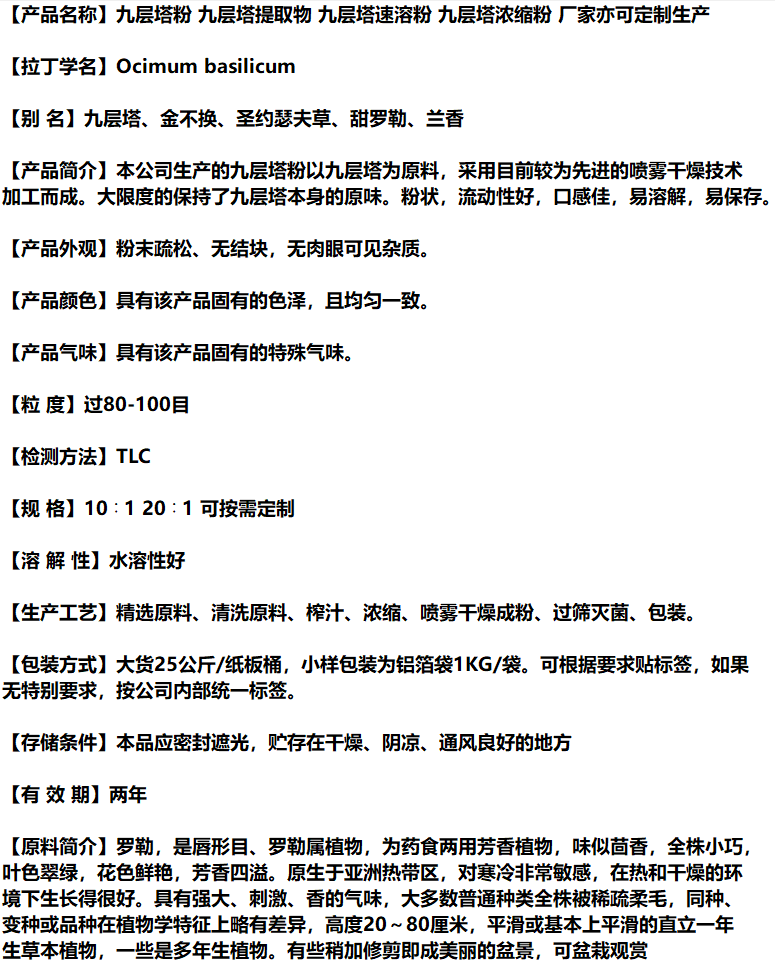 【产品名称】九层塔粉 九层塔提取物 九层塔速溶粉 九层塔浓缩粉 厂家亦可定制生产

【拉丁学名】Ocimum basilicum

【别 名】九层塔、金不换、圣约瑟夫草、甜罗勒、兰香

【产品简介】本公司生产的九层塔粉以九层塔为原料，采用目前较为先进的喷雾干燥技术加工而成。大限度的保持了九层塔本身的原味。粉状，流动性好，口感佳，易溶解，易保存。

【产品外观】粉末疏松、无结块，无肉眼可见杂质。

【产品颜色】具有该产品固有的色泽，且均匀一致。

【产品气味】具有该产品固有的特殊气味。

【粒 度】过80-100目

【检测方法】TLC

【规 格】10：1 20：1 可按需定制

【溶 解 性】水溶性好

【生产工艺】精选原料、清洗原料、榨汁、浓缩、喷雾干燥成粉、过筛灭菌、包装。

【包装方式】大货25公斤/纸板桶，小样包装为铝箔袋1KG/袋。可根据要求贴标签，如果无特别要求，按公司内部统一标签。

【存储条件】本品应密封遮光，贮存在干燥、阴凉、通风良好的地方

【有 效 期】两年

【原料简介】罗勒，是唇形目、罗勒属植物，为药食两用芳香植物，味似茴香，全株小巧，叶色翠绿，花色鲜艳，芳香四溢。原生于亚洲热带区，对寒冷非常敏感，在热和干燥的环境下生长得很好。具有强大、刺激、香的气味，大多数普通种类全株被稀疏柔毛，同种、变种或品种在植物学特征上略有差异，高度20～80厘米，平滑或基本上平滑的直立一年生草本植物，一些是多年生植物。有些稍加修剪即成美丽的盆景，可盆栽观赏